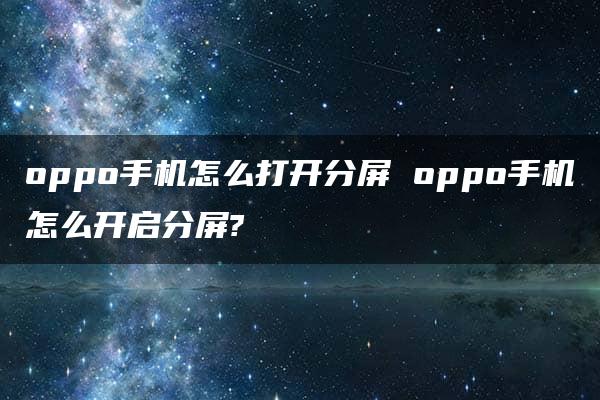 oppo手机怎么打开分屏 oppo手机怎么开启分屏?